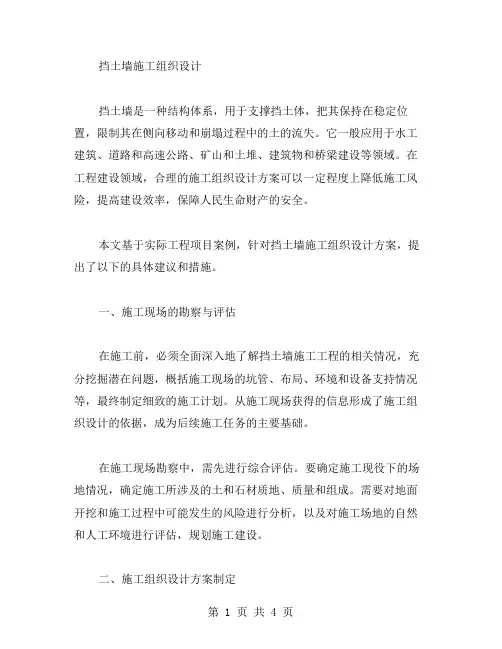 挡土墙施工组织设计

挡土墙是一种结构体系，用于支撑挡土体，把其保持在稳定位置，限制其在侧向移动和崩塌过程中的土的流失。它一般应用于水工建筑、道路和高速公路、矿山和土堆、建筑物和桥梁建设等领域。在工程建设领域，合理的施工组织设计方案可以一定程度上降低施工风险，提高建设效率，保障人民生命财产的安全。

本文基于实际工程项目案例，针对挡土墙施工组织设计方案，提出了以下的具体建议和措施。

一、施工现场的勘察与评估

在施工前，必须全面深入地了解挡土墙施工工程的相关情况，充分挖掘潜在问题，概括施工现场的坑管、布局、环境和设备支持情况等，最终制定细致的施工计划。从施工现场获得的信息形成了施工组织设计的依据，成为后续施工任务的主要基础。

在施工现场勘察中，需先进行综合评估。要确定施工现役下的场地情况，确定施工所涉及的土和石材质地、质量和组成。需要对地面开挖和施工过程中可能发生的风险进行分析，以及对施工场地的自然和人工环境进行评估，规划施工建设。

二、施工组织设计方案制定

第 1 页 共 4 页